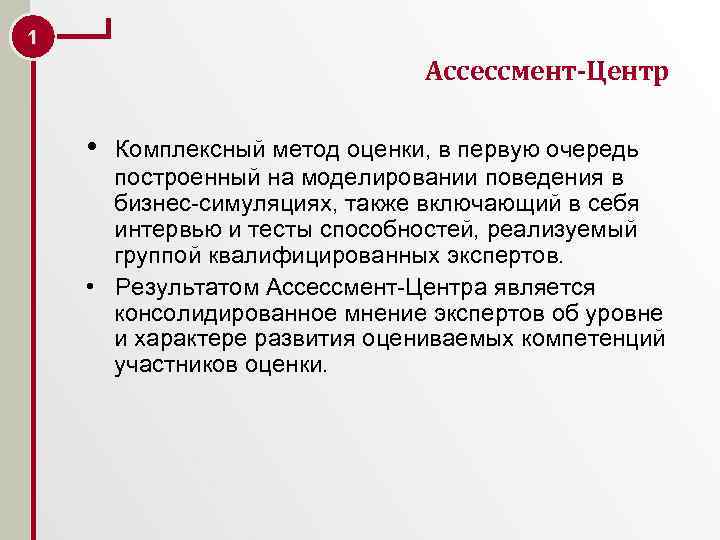 1

Ассессмент-Центр

• Комплексный метод оценки, в первую очередь построенный на моделировании поведения в бизнес-симуляциях, также включающий в себя интервью и тесты способностей, реализуемый группой квалифицированных экспертов.

• Результатом Ассессмент-Центра является консолидированное мнение экспертов об уровне и характере развития оцениваемых компетенций участников оценки.